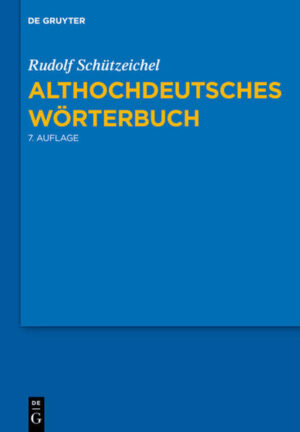 DE GRUYTER

Rudolf Schützeichel

ALTHOCHDEUTSCHES WÖRTERBUCH

7. AUFLAGE

DE
G